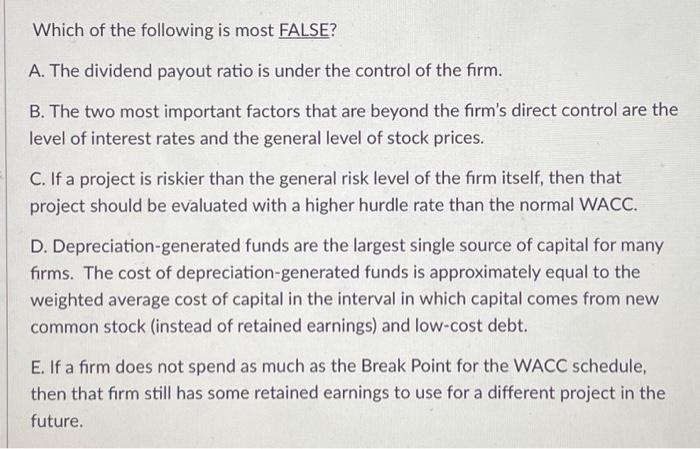 Which of the following is most FALSE?

A. The dividend payout ratio is under the control of the firm.

B. The two most important factors that are beyond the firm's direct control are the level of interest rates and the general level of stock prices.

C. If a project is riskier than the general risk level of the firm itself, then that project should be evaluated with a higher hurdle rate than the normal WACC.

D. Depreciation-generated funds are the largest single source of capital for many firms. The cost of depreciation-generated funds is approximately equal to the weighted average cost of capital in the interval in which capital comes from new common stock (instead of retained earnings) and low-cost debt.

E. If a firm does not spend as much as the Break Point for the WACC schedule, then that firm still has some retained earnings to use for a different project in the future.